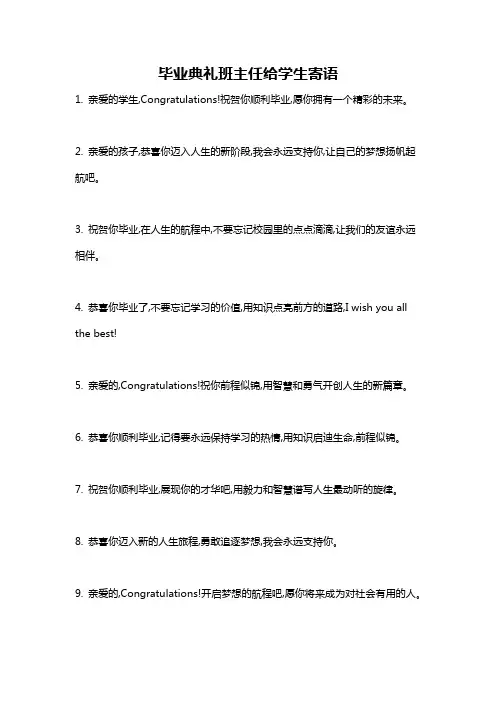 毕业典礼班主任给学生寄语

1. 亲爱的学生,Congratulations!祝贺你顺利毕业,愿你拥有一个精彩的未来。

2. 亲爱的孩子,恭喜你迈入人生的新阶段,我会永远支持你,让自己的梦想扬帆起航吧。

3. 祝贺你毕业,在人生的航程中,不要忘记校园里的点点滴滴,让我们的友谊永远相伴。

4. 恭喜你毕业了,不要忘记学习的价值,用知识点亮前方的道路,I wish you all the best!

5. 亲爱的,Congratulations!祝你前程似锦,用智慧和勇气开创人生的新篇章。

6. 恭喜你顺利毕业,记得要永远保持学习的热情,用知识启迪生命,前程似锦。

7. 祝贺你顺利毕业,展现你的才华吧,用毅力和智慧谱写人生最动听的旋律。

8. 恭喜你迈入新的人生旅程,勇敢追逐梦想,我会永远支持你。

9. 亲爱的,Congratulations!开启梦想的航程吧,愿你将来成为对社会有用的人。